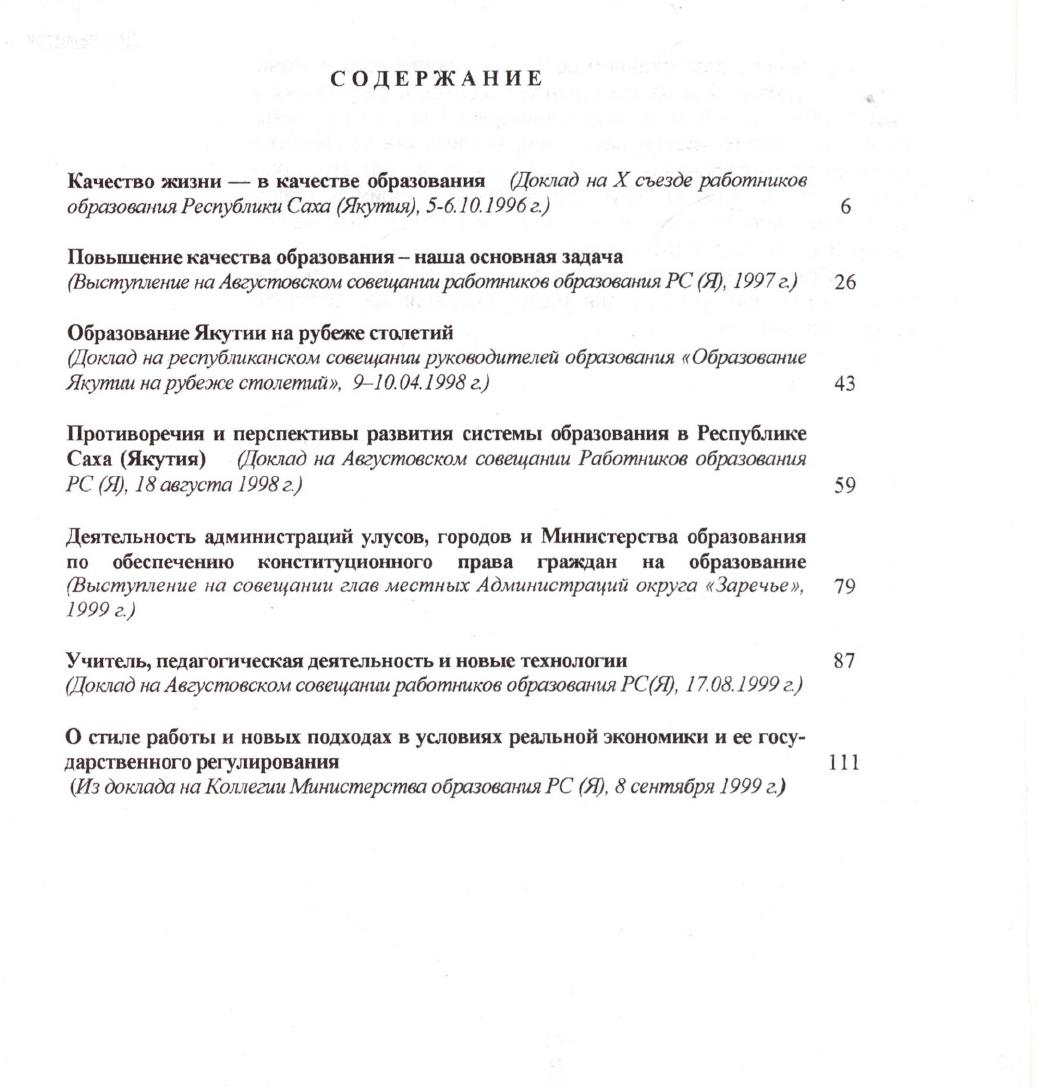 СОДЕРЖАНИЕ

Качество жизни — в качестве образования (Доклад на X съезде работников образования Республики Саха (Якутия), 5-6.10.1996 г.) 6

Повышение качества образования – наша основная задача (Выступление на Августовском совещании работников образования РС (Я), 1997 г.) 26

Образование Якутии на рубеже столетий (Доклад на республиканском совещании руководителей образования «Образование Якутии на рубеже столетий», 9–10.04.1998 г.) 43

Противоречия и перспективы развития системы образования в Республике Саха (Якутия) (Доклад на Августовском совещании Работников образования РС (Я), 18 августа 1998 г.) 59

Деятельность администраций улусов, городов и Министерства образования по обеспечению конституционного права граждан на образование (Выступление на совещании глав местных Администраций округа «Заречье», 1999 г.) 79

Учитель, педагогическая деятельность и новые технологии 87
(Доклад на Августовском совещании работников образования РС(Я), 17.08.1999 г.)

О стиле работы и новых подходах в условиях реальной экономики и ее государственного регулирования 111
(Из доклада на Коллегии Министерства образования РС (Я), 8 сентября 1999 г.)